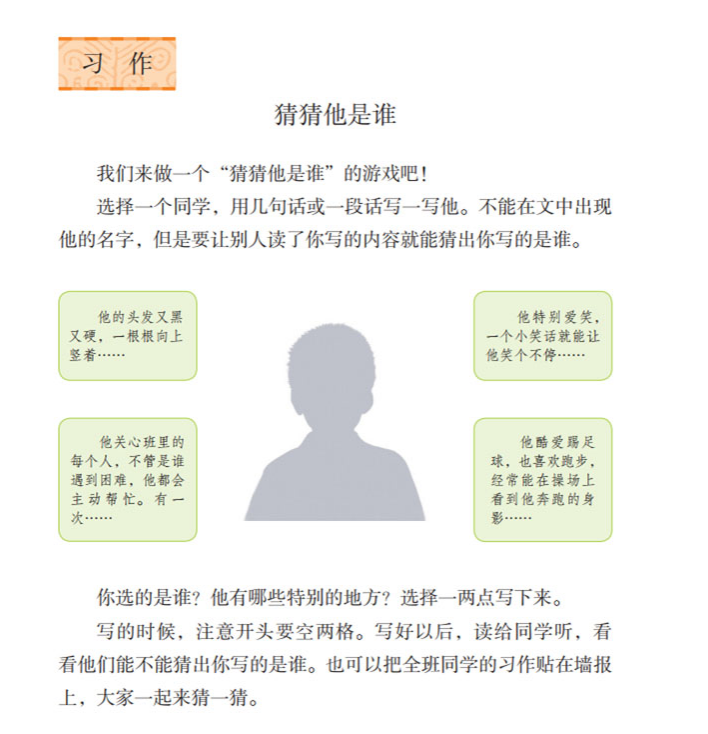 习作

猜猜他是谁

我们来做一个“猜猜他是谁”的游戏吧！

选择一个同学，用几句话或一段话写一写他。不能在文中出现他的名字，但是要让别人读了你写的内容就能猜出你写的是谁。

他的头发又黑又硬，一根根向上竖着……

他关心班里的每个人，不管是谁遇到困难，他都会主动帮忙。有一次……

他特别爱笑，一个小笑话就能让他笑个不停……

他酷爱踢足球，也喜欢跑步，经常能在操场上看到他奔跑的身影……

你选的是谁？他有哪些特别的地方？选择一两点写下来。

写的时候，注意开头要空两格。写好以后，读给同学听，看看他们能不能猜出你写的是谁。也可以把全班同学的习作贴在墙报上，大家一起来猜一猜。